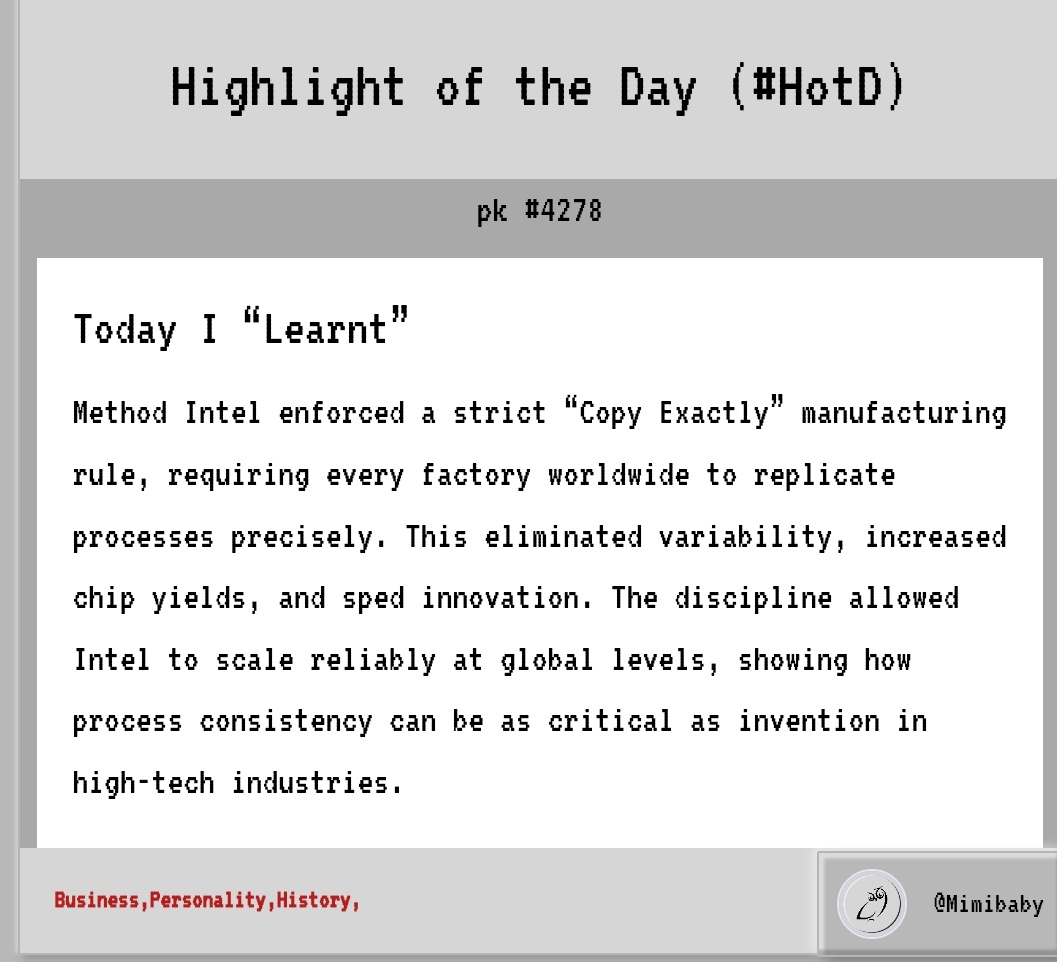 Highlight of the Day (#HotD)

pk #4278

Today I “Learnt”

Method Intel enforced a strict “Copy Exactly” manufacturing rule, requiring every factory worldwide to replicate processes precisely. This eliminated variability, increased chip yields, and sped innovation. The discipline allowed Intel to scale reliably at global levels, showing how process consistency can be as critical as invention in high-tech industries.

Business,Personality,History,

@Mimibaby